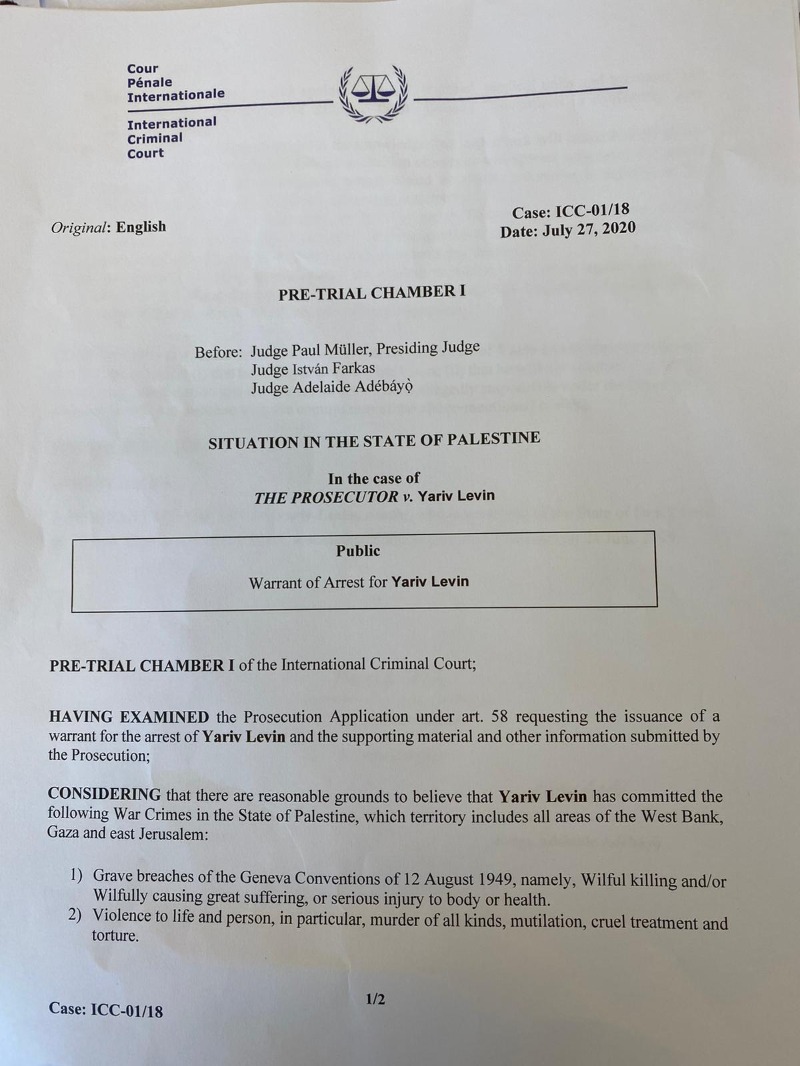 Cour
Pénale
Internationale

International
Criminal
Court

Original: English

Case: ICC-01/18
Date: July 27, 2020

PRE-TRIAL CHAMBER I

Before: Judge Paul Müller, Presiding Judge
Judge István Farkas
Judge Adelaide Adébáyọ̀

SITUATION IN THE STATE OF PALESTINE

In the case of
THE PROSECUTOR v. Yariv Levin

Public

Warrant of Arrest for Yariv Levin

PRE-TRIAL CHAMBER I of the International Criminal Court;

HAVING EXAMINED the Prosecution Application under art. 58 requesting the issuance of a warrant for the arrest of Yariv Levin and the supporting material and other information submitted by the Prosecution;

CONSIDERING that there are reasonable grounds to believe that Yariv Levin has committed the following War Crimes in the State of Palestine, which territory includes all areas of the West Bank, Gaza and east Jerusalem:

1) Grave breaches of the Geneva Conventions of 12 August 1949, namely, Wilful killing and/or Wilfully causing great suffering, or serious injury to body or health.
2) Violence to life and person, in particular, murder of all kinds, mutilation, cruel treatment and torture.

Case: ICC-01/18

1/2